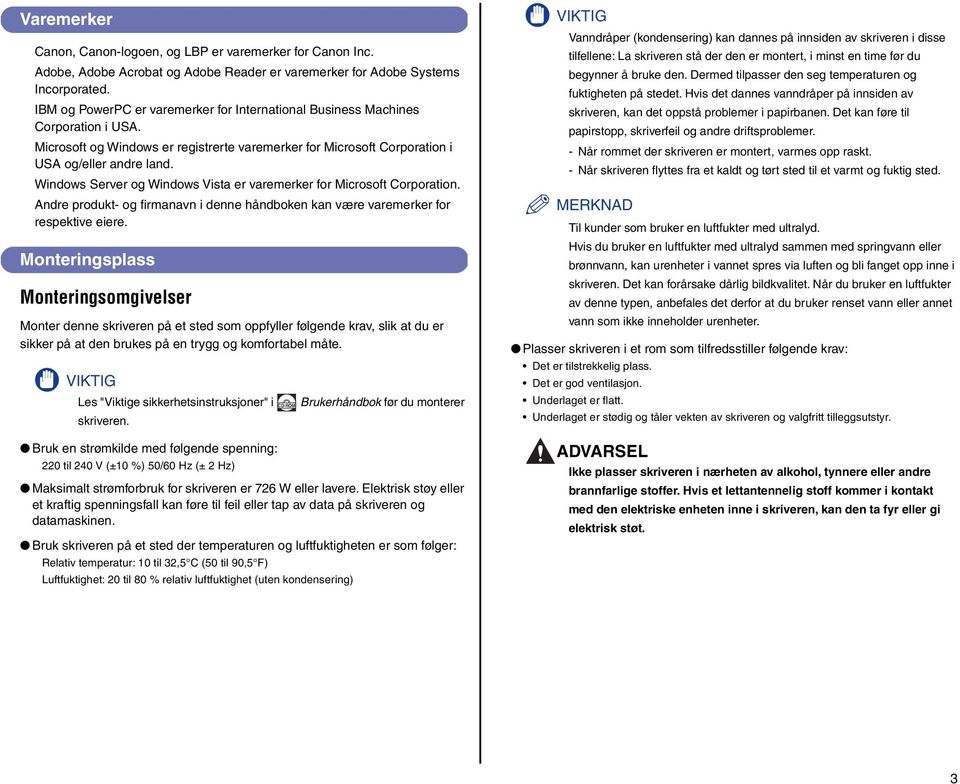 Varemerker

Canon, Canon-logoen, og LBP er varemerker for Canon Inc.

Adobe, Adobe Acrobat og Adobe Reader er varemerker for Adobe Systems Incorporated.

IBM og PowerPC er varemerker for International Business Machines Corporation i USA.

Microsoft og Windows er registrerte varemerker for Microsoft Corporation i USA og/eller andre land.

Windows Server og Windows Vista er varemerker for Microsoft Corporation.

Andre produkt- og firmanavn i denne håndboken kan være varemerker for respektive eiere.

Monteringsplass

Monteringsomgivelser

Monter denne skriveren på et sted som oppfyller følgende krav, slik at du er sikker på at den brukes på en trygg og komfortabel måte.

VIKTIG

Les "Viktige sikkerhetsinstruksjoner" i Brukerhåndbok før du monterer skriveren.

● Bruk en strømkilde med følgende spenning:
220 til 240 V (±10 %) 50/60 Hz (± 2 Hz)

● Maksimalt strømforbruk for skriveren er 726 W eller lavere. Elektrisk støy eller et kraftig spenningsfall kan føre til feil eller tap av data på skriveren og datamaskinen.

● Bruk skriveren på et sted der temperaturen og luftfuktigheten er som følger:
Relativ temperatur: 10 til 32,5°C (50 til 90,5°F)
Luftfuktighet: 20 til 80 % relativ luftfuktighet (uten kondensering)

VIKTIG

Vanndråper (kondensering) kan dannes på innsiden av skriveren i disse tilfellene: La skriveren stå der den er montert, i minst en time før du begynner å bruke den. Dermed tilpasser den seg temperaturen og fuktigheten på stedet. Hvis det dannes vanndråper på innsiden av skriveren, kan det oppstå problemer i papirbanen. Det kan føre til papirstopp, skriverfeil og andre driftsproblemer.
- Når rommet der skriveren er montert, varmes opp raskt.
- Når skriveren flyttes fra et kaldt og tørt sted til et varmt og fuktig sted.

MERKNAD

Til kunder som bruker en luftfukter med ultralyd.
Hvis du bruker en luftfukter med ultralyd sammen med springvann eller brønnvann, kan urenheter i vannet spres via luften og bli fanget opp inne i skriveren. Det kan forårsake dårlig bildkvalitet. Når du bruker en luftfukter av denne typen, anbefales det derfor at du bruker renset vann eller annet vann som ikke inneholder urenheter.

● Plasser skriveren i et rom som tilfredsstiller følgende krav:
• Det er tilstrekkelig plass.
• Det er god ventilasjon.
• Underlaget er flatt.
• Underlaget er stødig og tåler vekten av skriveren og valgfritt tilleggsutstyr.

ADVARSEL

Ikke plasser skriveren i nærheten av alkohol, tynnere eller andre brannfarlige stoffer. Hvis et lettantennelig stoff kommer i kontakt med den elektriske enheten inne i skriveren, kan den ta fyr eller gi elektrisk støt.

3